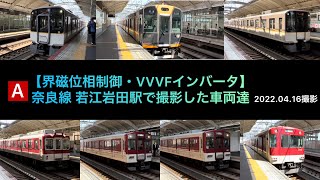 A

【界磁位相制御・VVVFインバータ】
奈良線 若江岩田駅で撮影した車両達

2022.04.16撮影